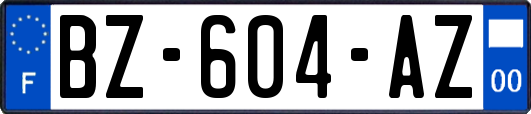 F

BZ-604-AZ

00